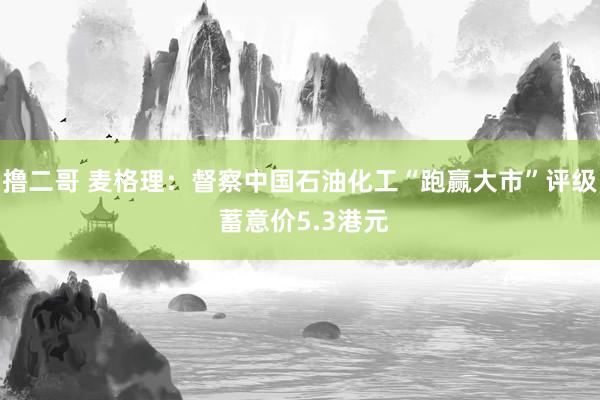 撸二哥 麦格理：督察中国石油化工“跑赢大市”评级 蓄意价5.3港元